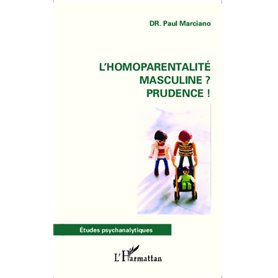 DR. Paul Marciano

L'HOMOPARENTALITÉ MASCULINE ? PRUDENCE !

Études psychanalytiques

L'Harmattan